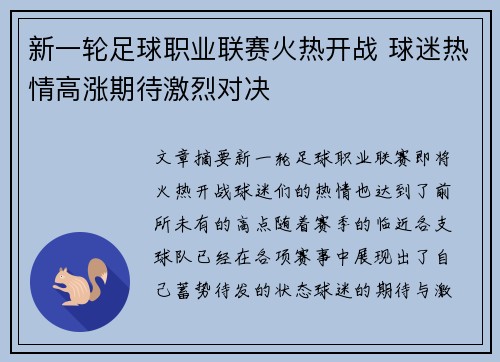 新一轮足球职业联赛火热开战 球迷热情高涨期待激烈对决

文章摘要新一轮足球职业联赛即将火热开战球迷们的热情也达到了前所未有的高点随着赛季的临近各支球队已经在各项赛事中展现出了自己蓄势待发的状态球迷的期待与激